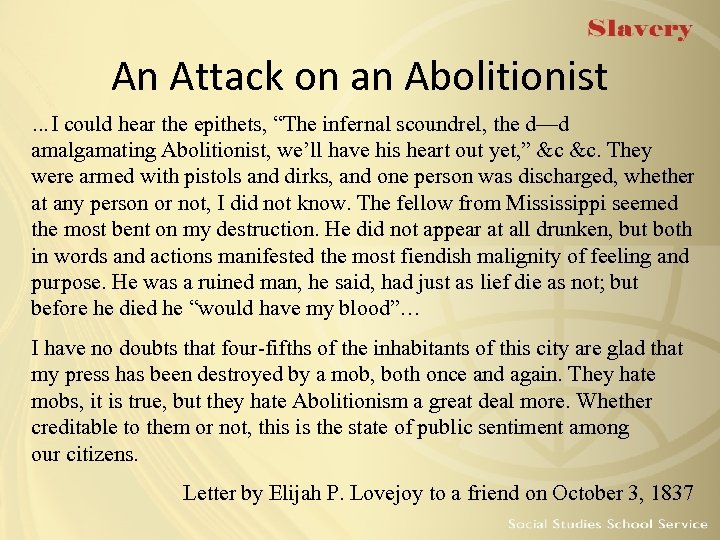 Slavery

An Attack on an Abolitionist

...I could hear the epithets, "The infernal scoundrel, the d—d amalgamating Abolitionist, we'll have his heart out yet," &c &c. They were armed with pistols and dirks, and one person was discharged, whether at any person or not, I did not know. The fellow from Mississippi seemed the most bent on my destruction. He did not appear at all drunken, but both in words and actions manifested the most fiendish malignity of feeling and purpose. He was a ruined man, he said, had just as lief die as not; but before he died he "would have my blood"...

I have no doubts that four-fifths of the inhabitants of this city are glad that my press has been destroyed by a mob, both once and again. They hate mobs, it is true, but they hate Abolitionism a great deal more. Whether creditable to them or not, this is the state of public sentiment among our citizens.

Letter by Elijah P. Lovejoy to a friend on October 3, 1837

Social Studies School Service